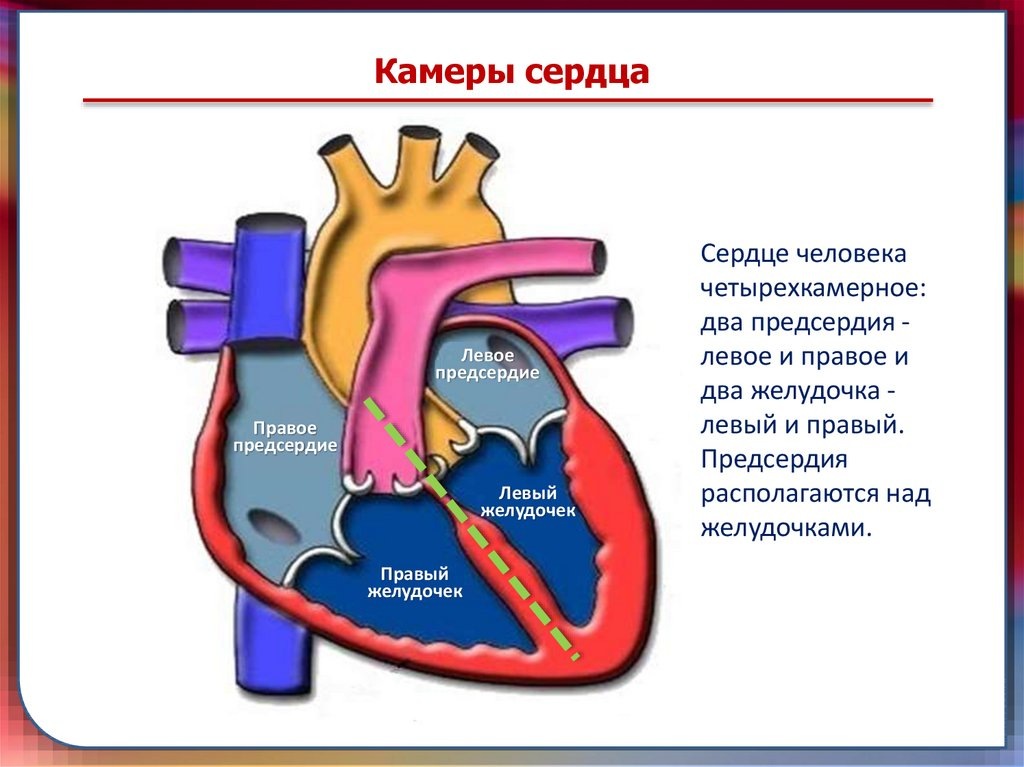 Камеры сердца

Левое предсердие

Правое предсердие

Левый желудочек

Правый желудочек

Сердце человека четырехкамерное: два предсердия - левое и правое и два желудочка - левый и правый. Предсердия располагаются над желудочками.